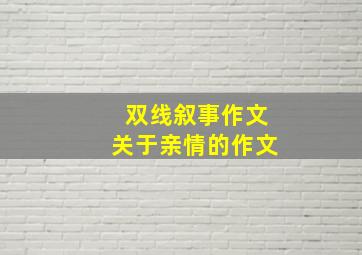 双线叙事作文
关于亲情的作文